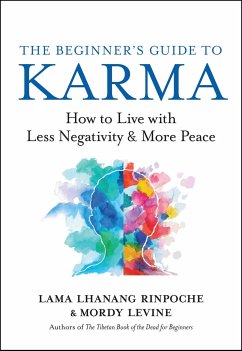 THE BEGINNER'S GUIDE TO
KARMA

How to Live with
Less Negativity & More Peace

LAMA LHANANG RINPOCHE
& MORDY LEVINE

Authors of The Tibetan Book of the Dead for Beginners